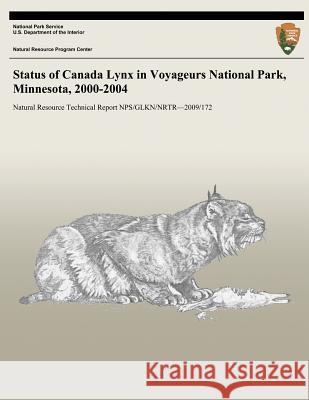 National Park Service
U.S. Department of the Interior

Natural Resource Program Center

Status of Canada Lynx in Voyageurs National Park, Minnesota, 2000-2004

Natural Resource Technical Report NPS/GLKN/NRTR—2009/172

Kraina Książek